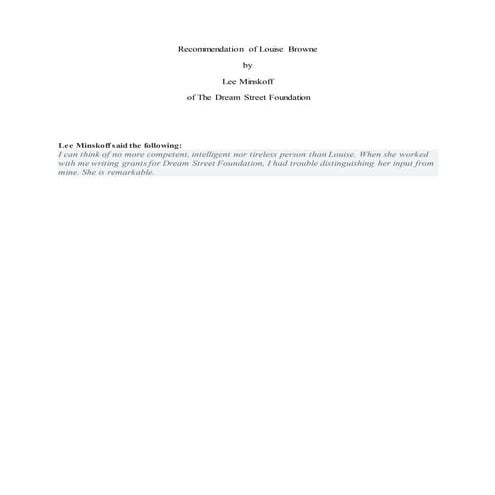 Recommendation of Louise Browne

by

Lee Minskoff

of The Dream Street Foundation

Lee Minskoff said the following:
I can think of no more competent, intelligent nor tireless person than Louise. When she worked with me writing grants for Dream Street Foundation, I had trouble distinguishing her input from mine. She is remarkable.